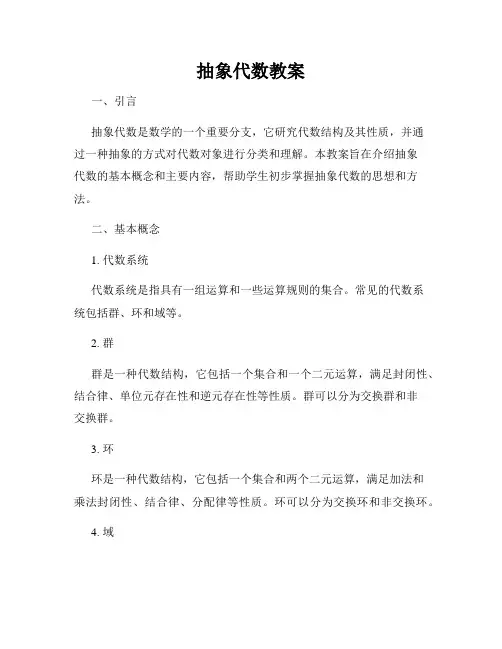 抽象代数教案

一、引言

抽象代数是数学的一个重要分支，它研究代数结构及其性质，并通过一种抽象的方式对代数对象进行分类和理解。本教案旨在介绍抽象代数的基本概念和主要内容，帮助学生初步掌握抽象代数的思想和方法。

二、基本概念

1. 代数系统

代数系统是指具有一组运算和一些运算规则的集合。常见的代数系统包括群、环和域等。

2. 群

群是一种代数结构，它包括一个集合和一个二元运算，满足封闭性、结合律、单位元存在性和逆元存在性等性质。群可以分为交换群和非交换群。

3. 环

环是一种代数结构，它包括一个集合和两个二元运算，满足加法和乘法封闭性、结合律、分配律等性质。环可以分为交换环和非交换环。

4. 域